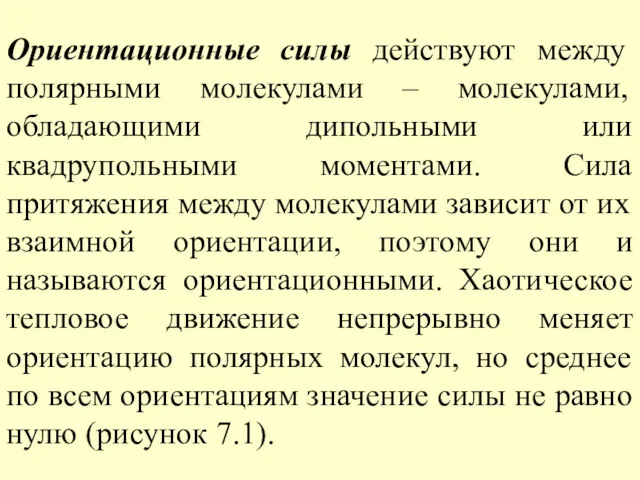 Ориентационные силы действуют между полярными молекулами – молекулами, обладающими дипольными или квадрупольными моментами. Сила притяжения между молекулами зависит от их взаимной ориентации, поэтому они и называются ориентационными. Хаотическое тепловое движение непрерывно меняет ориентацию полярных молекул, но среднее по всем ориентациям значение силы не равно нулю (рисунок 7.1).